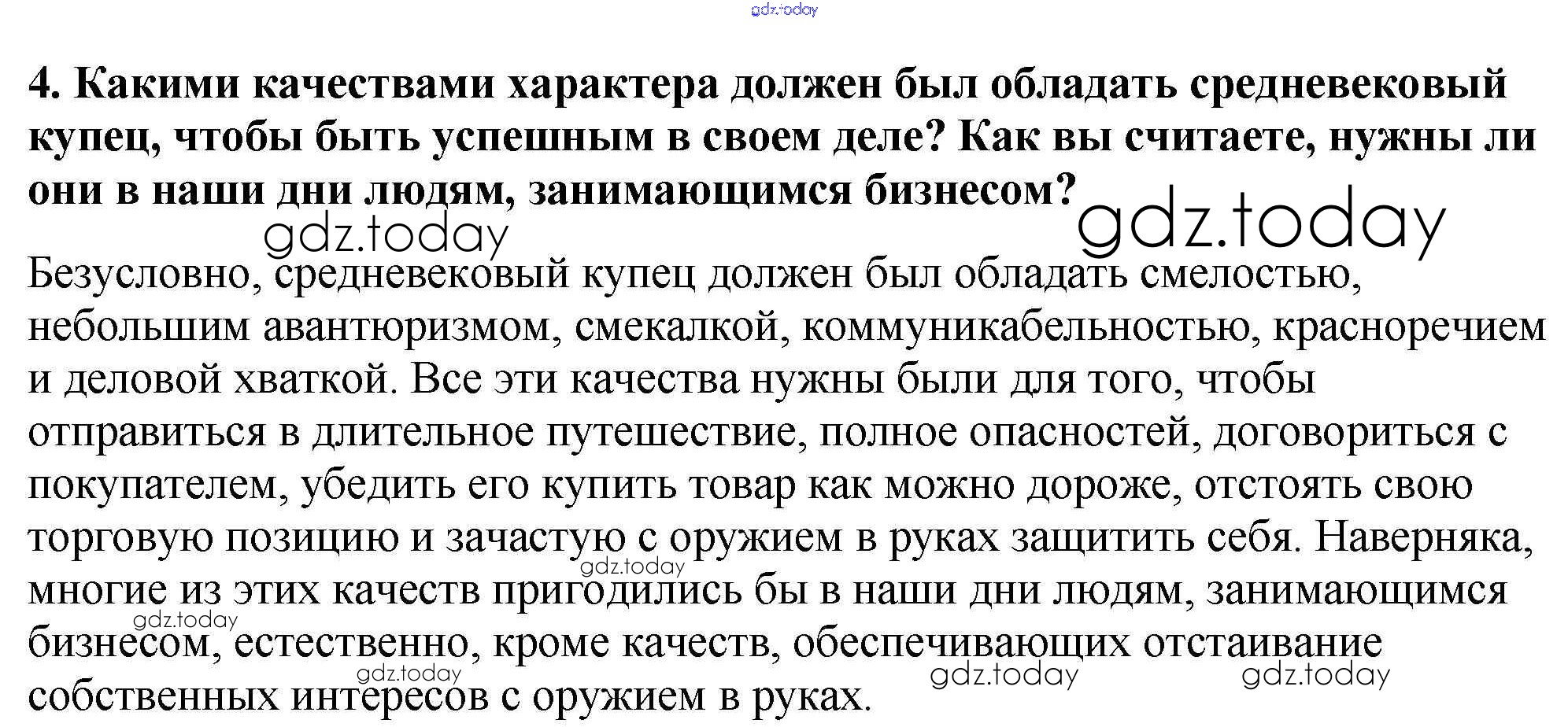 4. Какими качествами характера должен был обладать средневековый купец, чтобы быть успешным в своем деле? Как вы считаете, нужны ли они в наши дни людям, занимающимся бизнесом?

Безусловно, средневековый купец должен был обладать смелостью, небольшим авантюризмом, смекалкой, коммуникабельностью, красноречием и деловой хваткой. Все эти качества нужны были для того, чтобы отправиться в длительное путешествие, полное опасностей, договориться с покупателем, убедить его купить товар как можно дороже, отстоять свою торговую позицию и зачастую с оружием в руках защитить себя. Наверняка, многие из этих качеств пригодились бы в наши дни людям, занимающимся бизнесом, естественно, кроме качеств, обеспечивающих отстаивание собственных интересов с оружием в руках.

gdz.today